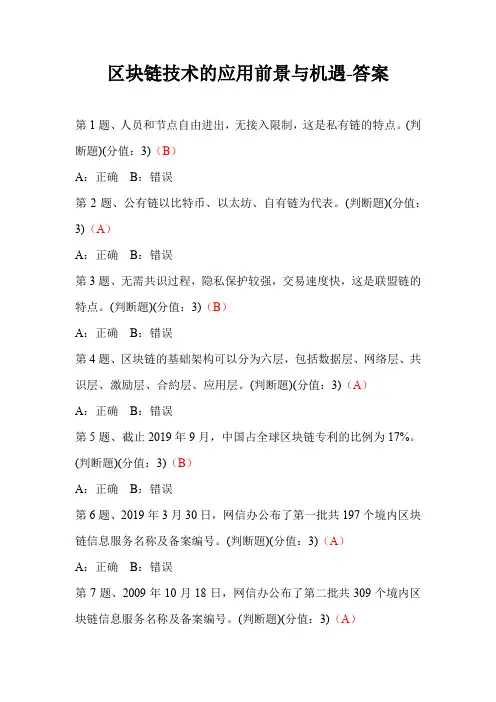 区块链技术的应用前景与机遇-答案

第 1 题、人员和节点自由进出，无接入限制，这是私有链的特点。(判断题)(分值：3)（B）

A：正确　B：错误

第 2 题、公有链以比特币、以太坊、自有链为代表。(判断题)(分值：3)（A）

A：正确　B：错误

第 3 题、无需共识过程，隐私保护较强，交易速度快，这是联盟链的特点。(判断题)(分值：3)（B）

A：正确　B：错误

第 4 题、区块链的基础架构可以分为六层，包括数据层、网络层、共识层、激励层、合约层、应用层。(判断题)(分值：3)（A）

A：正确　B：错误

第 5 题、截止 2019 年 9 月，中国占全球区块链专利的比例为 17%。(判断题)(分值：3)（B）

A：正确　B：错误

第 6 题、2019 年 3 月 30 日，网信办公布了第一批共 197 个境内区块链信息服务名称及备案编号。(判断题)(分值：3)（A）

A：正确　B：错误

第 7 题、2009 年 10 月 18 日，网信办公布了第二批共 309 个境内区块链信息服务名称及备案编号。(判断题)(分值：3)（A）